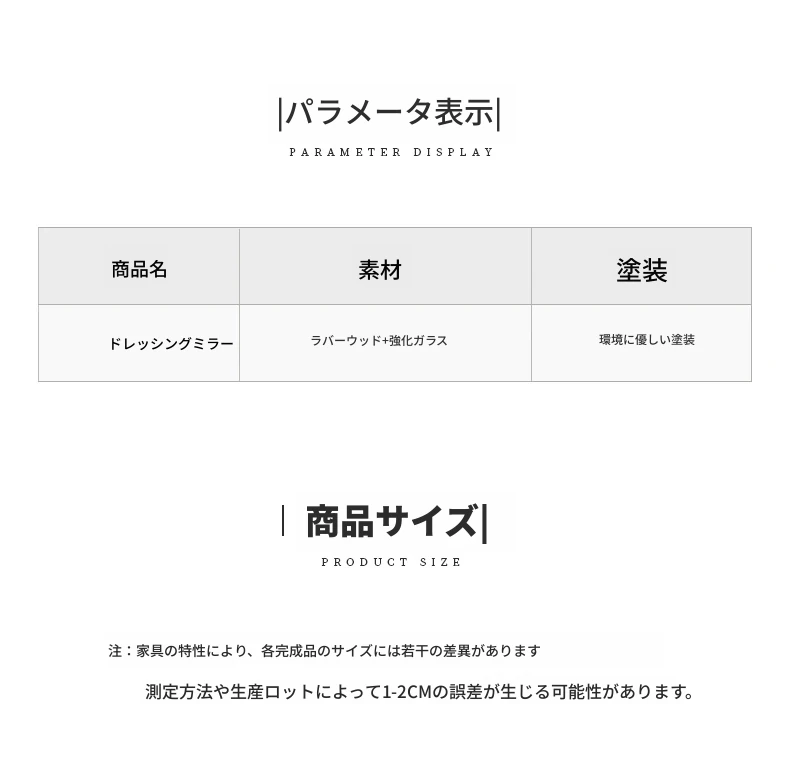 |パラメータ表示|

PARAMETER DISPLAY

| 商品名 | 素材 | 塗装 |
|---|---|---|
| ドレッシングミラー | ラバーウッド+強化ガラス | 環境に優しい塗装 |

| 商品サイズ|

PRODUCT SIZE

注：家具の特性により、各完成品のサイズには若干の差異があります

測定方法や生産ロットによって1-2CMの誤差が生じる可能性があります。